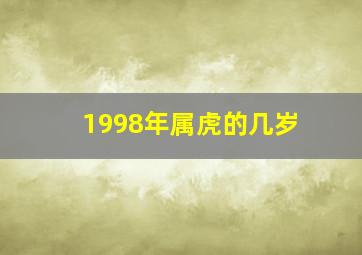 1998年属虎的几岁